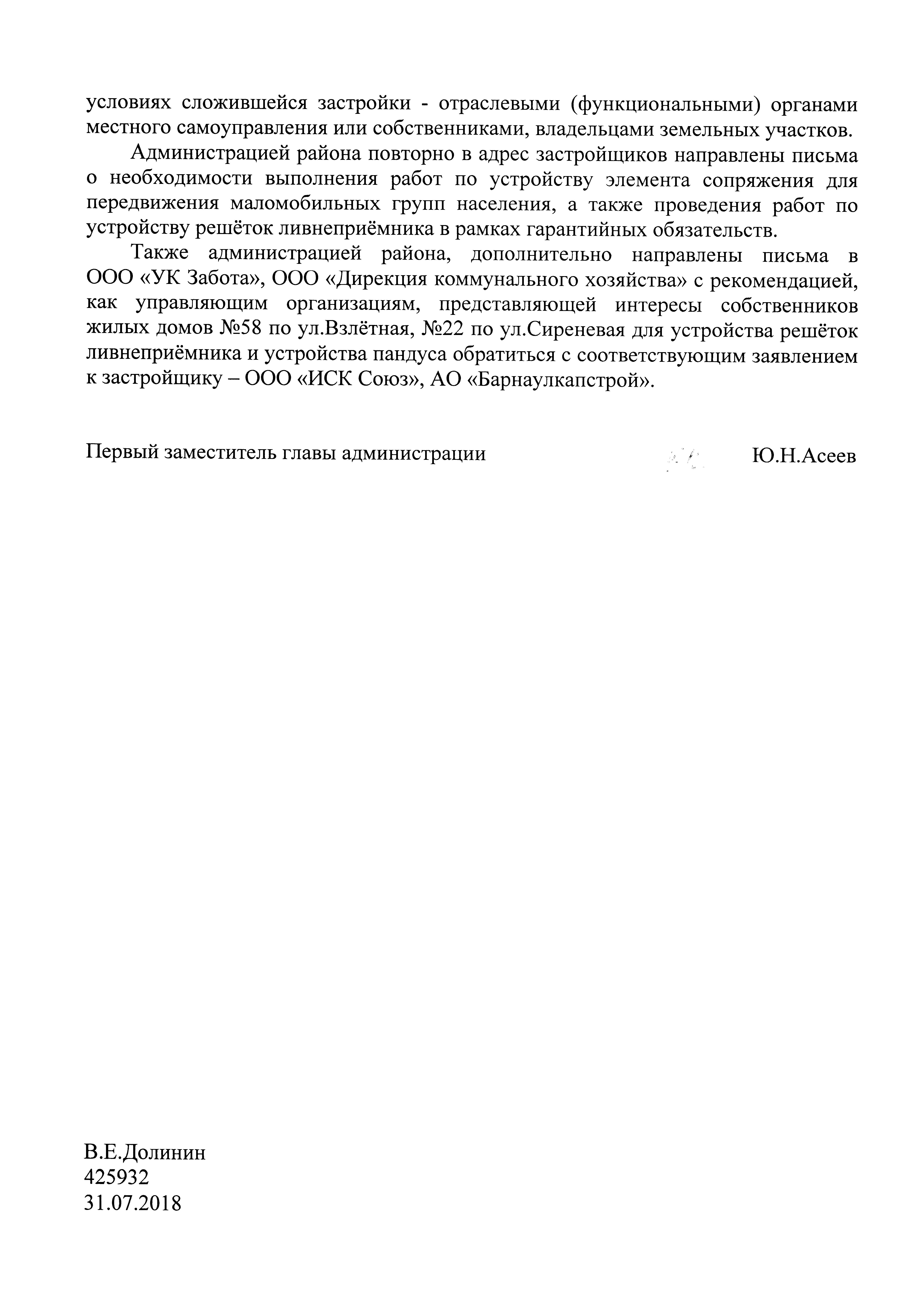 условиях сложившейся застройки - отраслевыми (функциональными) органами местного самоуправления или собственниками, владельцами земельных участков.

Администрацией района повторно в адрес застройщиков направлены письма о необходимости выполнения работ по устройству элемента сопряжения для передвижения маломобильных групп населения, а также проведения работ по устройству решёток ливнеприёмника в рамках гарантийных обязательств.

Также администрацией района, дополнительно направлены письма в ООО «УК Забота», ООО «Дирекция коммунального хозяйства» с рекомендацией, как управляющим организациям, представляющей интересы собственников жилых домов №58 по ул.Взлётная, №22 по ул.Сиреневая для устройства решёток ливнеприёмника и устройства пандуса обратиться с соответствующим заявлением к застройщику – ООО «ИСК Союз», АО «Барнаулкапстрой».

Первый заместитель главы администрации Ю.Н.Асеев

В.Е.Долинин
425932
31.07.2018